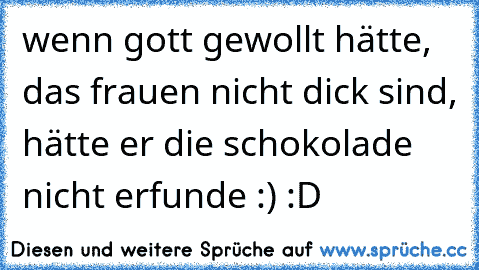 wenn gott gewollt hätte, das frauen nicht dick sind, hätte er die schokolade nicht erfunde :) :D

Diesen und weitere Sprüche auf www.sprüche.cc